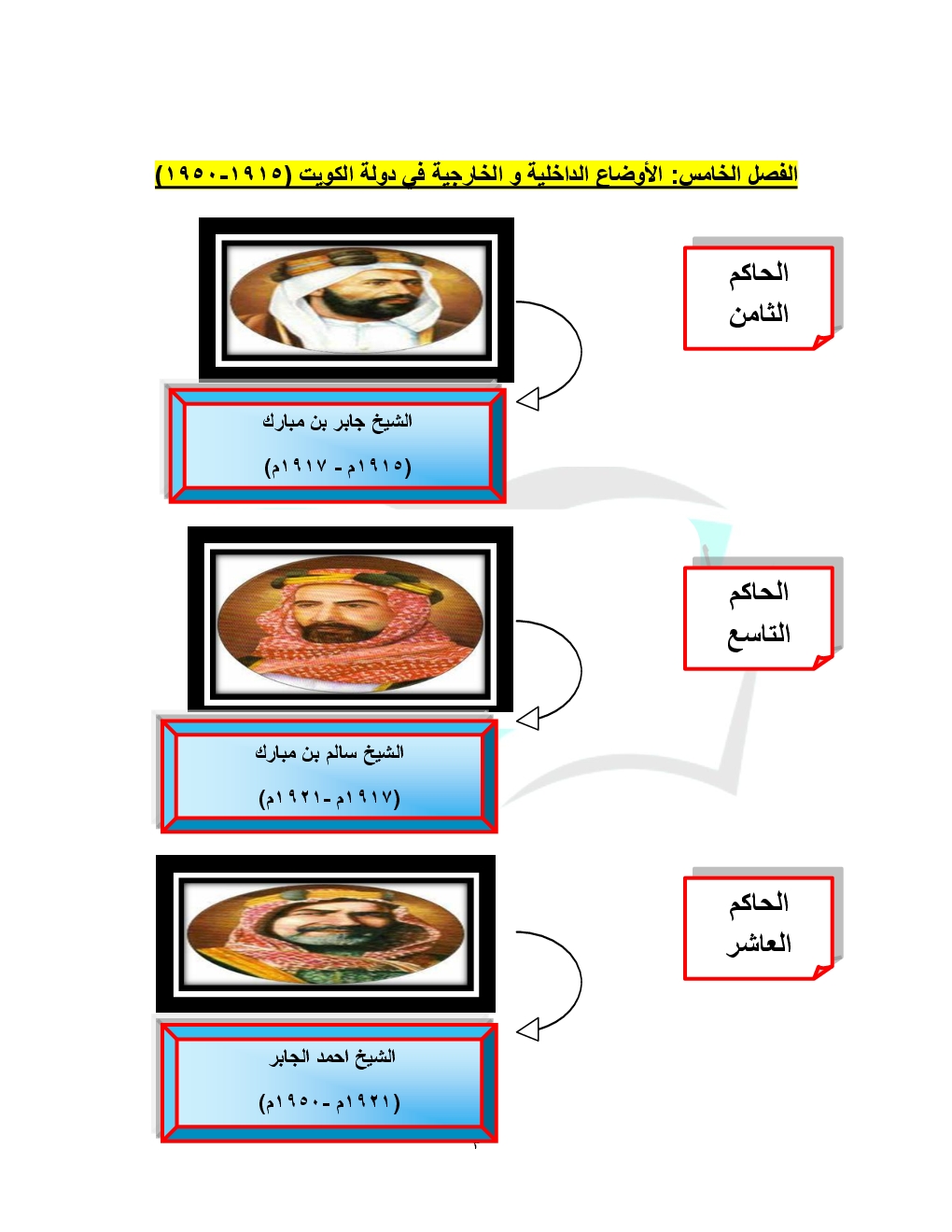 الفصل الخامس: الأوضاع الداخلية و الخارجية في دولة الكويت (١٩١٥-١٩٥٠)

الحاكم الثامن

الشيخ جابر بن مبارك
(١٩١٥م - ١٩١٧م)

الحاكم التاسع

الشيخ سالم بن مبارك
(١٩١٧م-١٩٢١م)

الحاكم العاشر

الشيخ احمد الجابر
(١٩٢١م-١٩٥٠م)

١